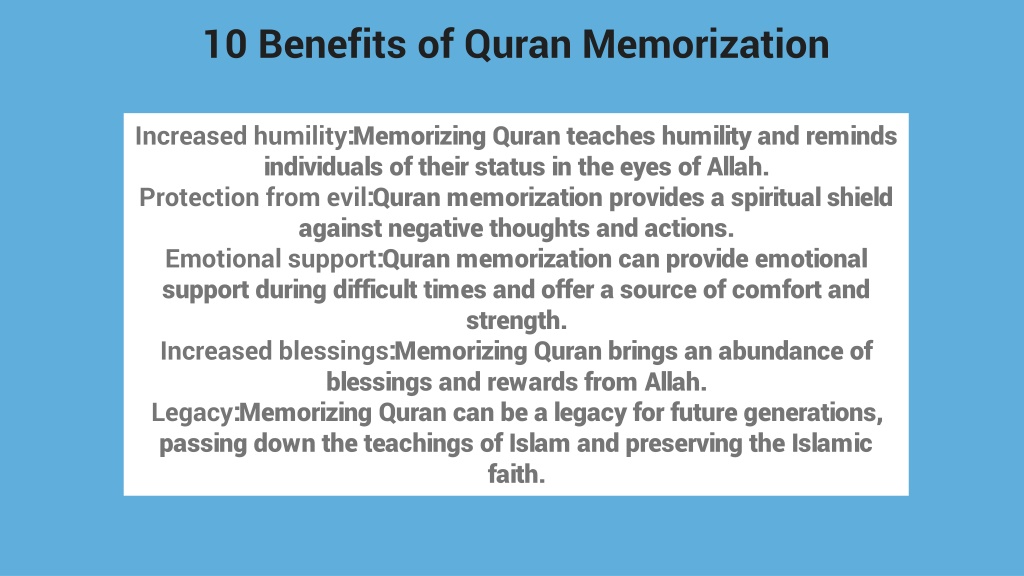 10 Benefits of Quran Memorization

Increased humility:Memorizing Quran teaches humility and reminds individuals of their status in the eyes of Allah.
Protection from evil:Quran memorization provides a spiritual shield against negative thoughts and actions.
Emotional support:Quran memorization can provide emotional support during difficult times and offer a source of comfort and strength.
Increased blessings:Memorizing Quran brings an abundance of blessings and rewards from Allah.
Legacy:Memorizing Quran can be a legacy for future generations, passing down the teachings of Islam and preserving the Islamic faith.